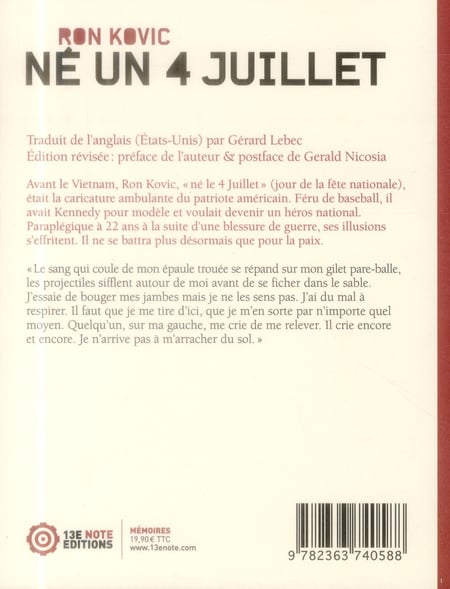 RON KOVIC
NÉ UN 4 JUILLET

Traduit de l'anglais (États-Unis) par Gérard Lebec
Édition révisée : préface de l'auteur & postface de Gerald Nicosia

Avant le Vietnam, Ron Kovic, « né le 4 Juillet » (jour de la fête nationale), était la caricature ambulante du patriote américain. Féru de baseball, il avait Kennedy pour modèle et voulait devenir un héros national. Paraplégique à 22 ans à la suite d'une blessure de guerre, ses illusions s'effritent. Il ne se battra plus désormais que pour la paix.

« Le sang qui coule de mon épaule trouée se répand sur mon gilet pare-balle, les projectiles sifflent autour de moi avant de se ficher dans le sable. J'essaie de bouger mes jambes mais je ne les sens pas. J'ai du mal à respirer. Il faut que je me tire d'ici, que je m'en sorte par n'importe quel moyen. Quelqu'un, sur ma gauche, me crie de me relever. Il crie encore et encore. Je n'arrive pas à m'arracher du sol. »

13E NOTE EDITIONS

MÉMOIRES
19,90 € TTC
www.13enote.com

9 782363 740588